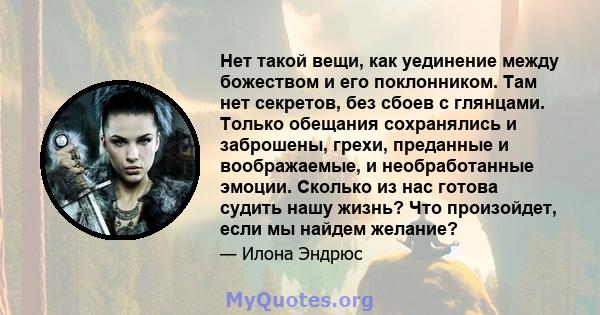 Нет такой вещи, как уединение между божеством и его поклонником. Там нет секретов, без сбоев с глянцами. Только обещания сохранялись и заброшены, грехи, преданные и воображаемые, и необработанные эмоции. Сколько из нас готова судить нашу жизнь? Что произойдет, если мы найдем желание?

— Илона Эндрюс

MyQuotes.org